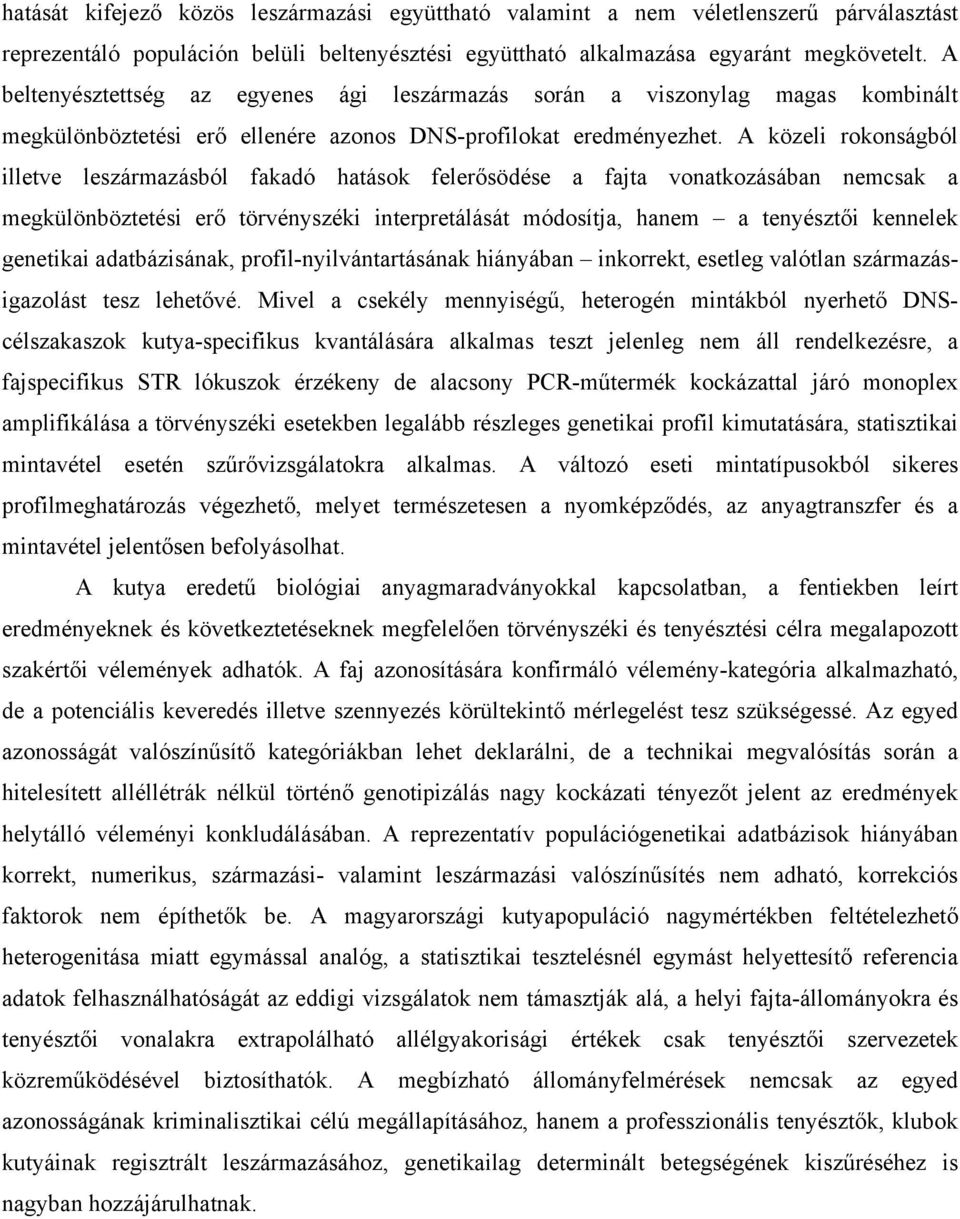 hatását kifejező közös leszármazási együttható valamint a nem véletlenszerű párválasztást reprezentáló populáción belüli beltenyésztési együttható alkalmazása egyaránt megkövetelt. A beltenyésztettség az egyenes ági leszármazás során a viszonylag magas kombinált megkülönböztetési erő ellenére azonos DNS-profilokat eredményezhet. A közeli rokonságból illetve leszármazásból fakadó hatások felerősödése a fajta vonatkozásában nemcsak a megkülönböztetési erő törvényszéki interpretálását módosítja, hanem – a tenyésztői kennelek genetikai adatbázisának, profil-nyilvántartásának hiányában – inkorrekt, esetleg valótlan származásigazolást tesz lehetővé. Mivel a csekély mennyiségű, heterogén mintákból nyerhető DNS-célszakaszok kutya-specifikus kvantálására alkalmas teszt jelenleg nem áll rendelkezésre, a fajspecifikus STR lókuszok érzékeny de alacsony PCR-műtermék kockázattal járó monoplex amplifikálása a törvényszéki esetekben legalább részleges genetikai profil kimutatására, statisztikai mintavétel esetén szűrővizsgálatokra alkalmas. A változó eseti mintatípusokból sikeres profilmeghatározás végezhető, melyet természetesen a nyomképződés, az anyagtranszfer és a mintavétel jelentősen befolyásolhat.

A kutya eredetű biológiai anyagmaradványokkal kapcsolatban, a fentiekben leírt eredményeknek és következtetéseknek megfelelően törvényszéki és tenyésztési célra megalapozott szakértői vélemények adhatók. A faj azonosítására konfirmáló vélemény-kategória alkalmazható, de a potenciális keveredés illetve szennyezés körültekintő mérlegelést tesz szükségessé. Az egyed azonosságát valószínűsítő kategóriákban lehet deklarálni, de a technikai megvalósítás során a hitelesített alléllétrák nélkül történő genotipizálás nagy kockázati tényezőt jelent az eredmények helytálló véleményi konkludálásában. A reprezentatív populációgenetikai adatbázisok hiányában korrekt, numerikus, származási- valamint leszármazási valószínűsítés nem adható, korrekciós faktorok nem építhetők be. A magyarországi kutyapopuláció nagymértékben feltételezhető heterogenitása miatt egymással analóg, a statisztikai tesztelésnél egymást helyettesítő referencia adatok felhasználhatóságát az eddigi vizsgálatok nem támasztják alá, a helyi fajta-állományokra és tenyésztői vonalakra extrapolálható allélgyakorisági értékek csak tenyésztői szervezetek közreműködésével biztosíthatók. A megbízható állományfelmérések nemcsak az egyed azonosságának kriminalisztikai célú megállapításához, hanem a professzionális tenyésztők, klubok kutyáinak regisztrált leszármazásához, genetikailag determinált betegségének kiszűréséhez is nagyban hozzájárulhatnak.